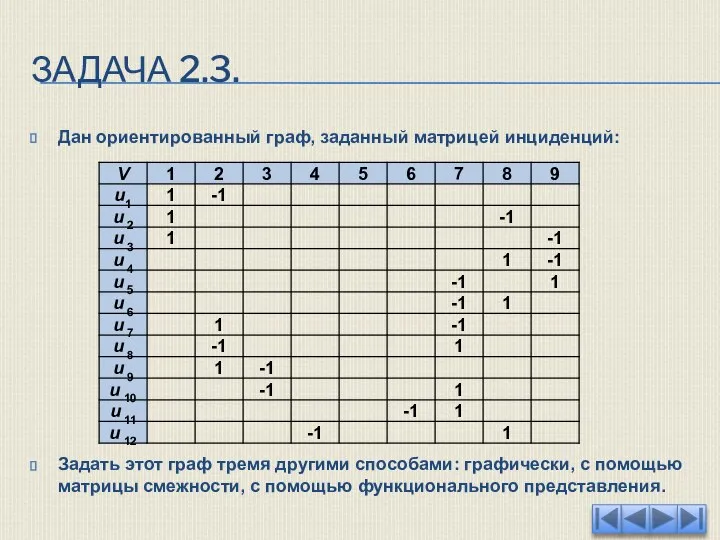 ЗАДАЧА 2.3.

Дан ориентированный граф, заданный матрицей инциденций:

| V | 1 | 2 | 3 | 4 | 5 | 6 | 7 | 8 | 9 |
|---|---|---|---|---|---|---|---|---|---|
| $u_1$ | 1 | -1 | | | | | | | |
| $u_2$ | 1 | | | | | | | -1 | |
| $u_3$ | 1 | | | | | | | | -1 |
| $u_4$ | | | | | | | | 1 | -1 |
| $u_5$ | | | | | | | -1 | | 1 |
| $u_6$ | | | | | | | -1 | 1 | |
| $u_7$ | | 1 | | | | | -1 | | |
| $u_8$ | | -1 | | | | | 1 | | |
| $u_9$ | | 1 | -1 | | | | | | |
| $u_{10}$ | | | -1 | | | | 1 | | |
| $u_{11}$ | | | | | | -1 | 1 | | |
| $u_{12}$ | | | | -1 | | | | 1 | |

Задать этот граф тремя другими способами: графически, с помощью матрицы смежности, с помощью функционального представления.